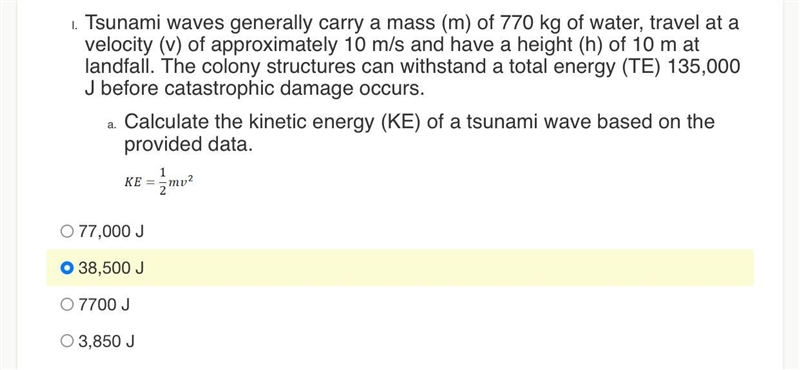 1. Tsunami waves generally carry a mass (m) of 770 kg of water, travel at a velocity (v) of approximately 10 m/s and have a height (h) of 10 m at landfall. The colony structures can withstand a total energy (TE) 135,000 J before catastrophic damage occurs.

a. Calculate the kinetic energy (KE) of a tsunami wave based on the provided data.

$KE = \frac{1}{2}mv^2$

77,000 J

38,500 J

7700 J

3,850 J